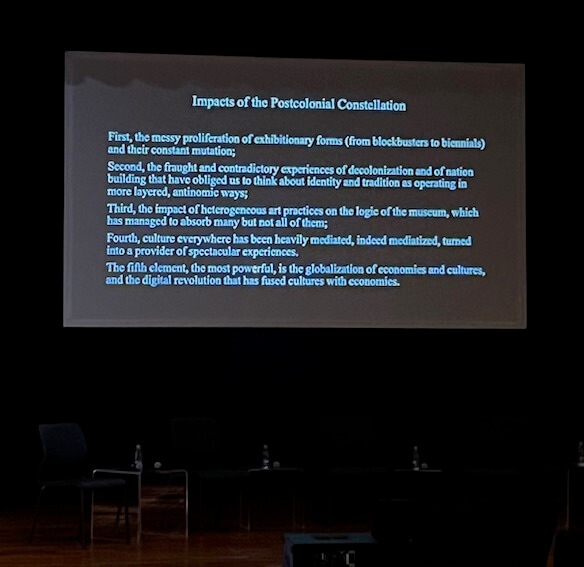 Impacts of the Postcolonial Constellation

First, the messy proliferation of exhibitionary forms (from blockbusters to biennials) and their constant mutation;

Second, the fraught and contradictory experiences of decolonization and of nation building that have obliged us to think about identity and tradition as operating in more layered, antinomic ways;

Third, the impact of heterogeneous art practices on the logic of the museum, which has managed to absorb many but not all of them;

Fourth, culture everywhere has been heavily mediated, indeed mediatized, turned into a provider of spectacular experiences.

The fifth element, the most powerful, is the globalization of economies and cultures, and the digital revolution that has fused cultures with economies.